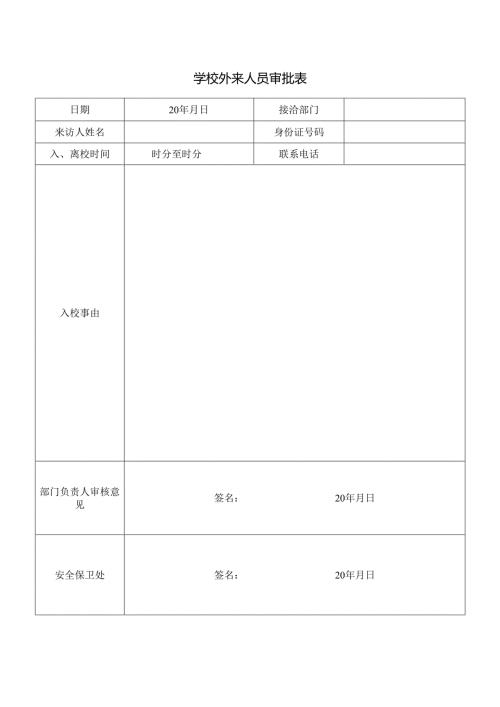 学校外来人员审批表

| 日期 | 20年月日 | 接洽部门 | |
|---|---|---|---|
| 来访人姓名 | | 身份证号码 | |
| 入、离校时间 | 时分至时分 | 联系电话 | |
| 入校事由 | | | |
| 部门负责人审核意见 | 签名： 20年月日 | | |
| 安全保卫处 | 签名： 20年月日 | | |